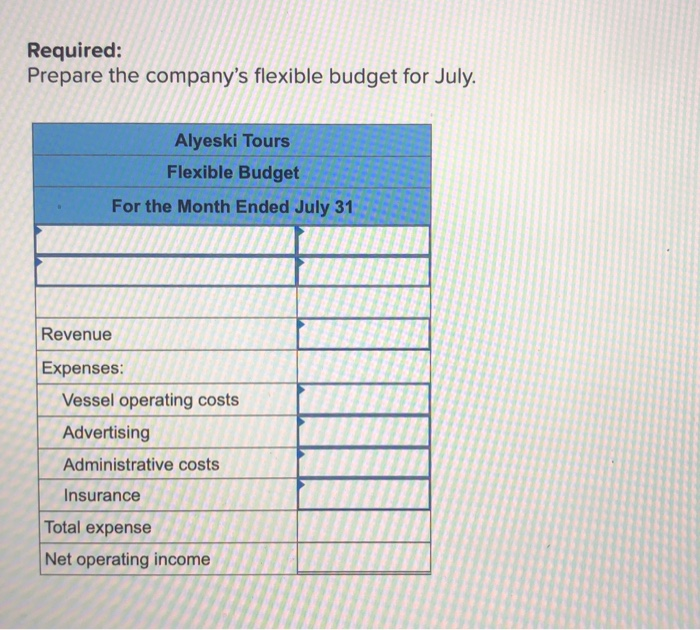 **Required:**
Prepare the company's flexible budget for July.

| Alyeski Tours | |
|---|---|
| Flexible Budget | |
| For the Month Ended July 31 | |
| | |
| | |
| | |
| Revenue | |
| Expenses: | |
| Vessel operating costs | |
| Advertising | |
| Administrative costs | |
| Insurance | |
| Total expense | |
| Net operating income | |